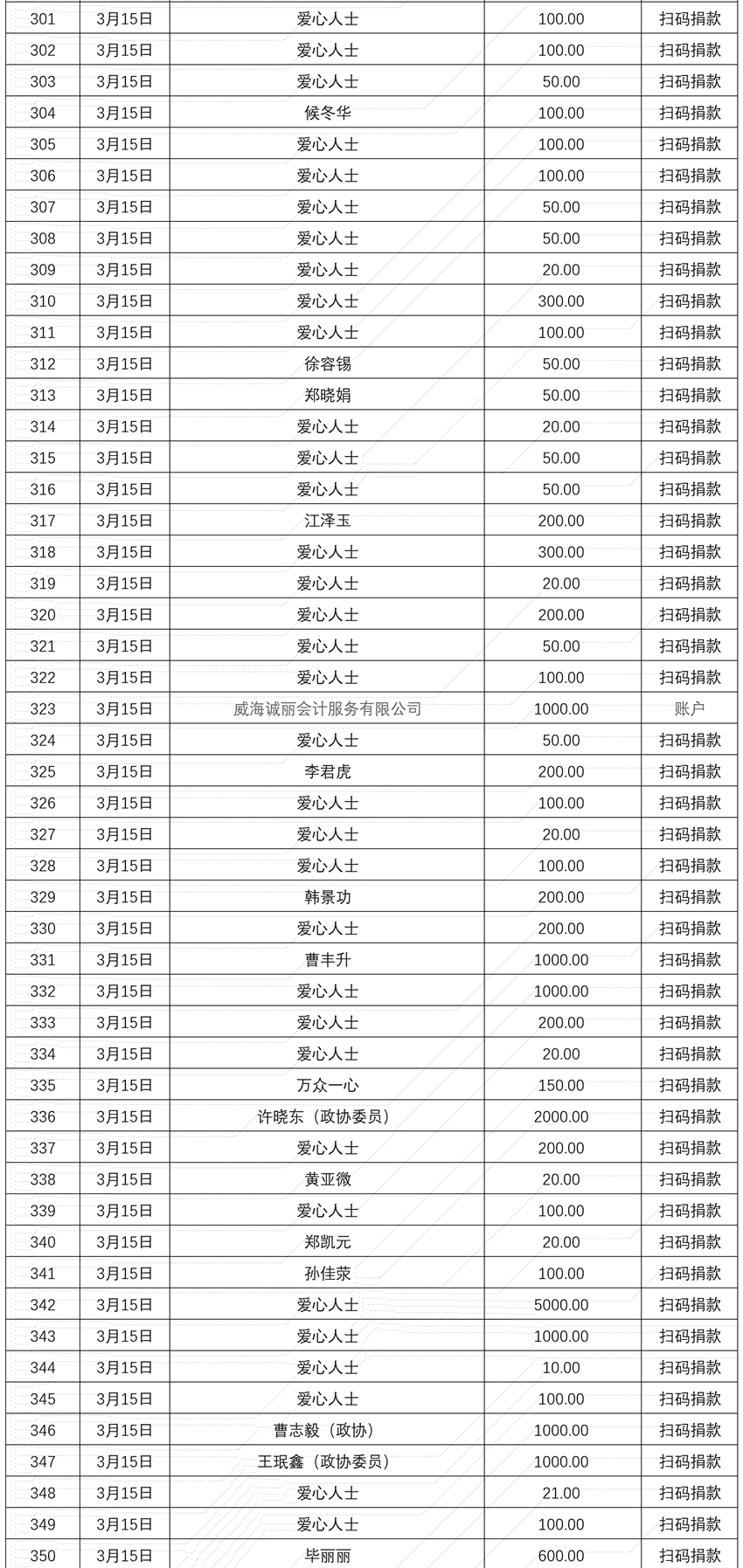 | 301 | 3月15日 | 爱心人士 | 100.00 | 扫码捐款 |
|---|---|---|---|---|
| 302 | 3月15日 | 爱心人士 | 100.00 | 扫码捐款 |
| 303 | 3月15日 | 爱心人士 | 50.00 | 扫码捐款 |
| 304 | 3月15日 | 候冬华 | 100.00 | 扫码捐款 |
| 305 | 3月15日 | 爱心人士 | 100.00 | 扫码捐款 |
| 306 | 3月15日 | 爱心人士 | 100.00 | 扫码捐款 |
| 307 | 3月15日 | 爱心人士 | 50.00 | 扫码捐款 |
| 308 | 3月15日 | 爱心人士 | 50.00 | 扫码捐款 |
| 309 | 3月15日 | 爱心人士 | 20.00 | 扫码捐款 |
| 310 | 3月15日 | 爱心人士 | 300.00 | 扫码捐款 |
| 311 | 3月15日 | 爱心人士 | 100.00 | 扫码捐款 |
| 312 | 3月15日 | 徐容锡 | 50.00 | 扫码捐款 |
| 313 | 3月15日 | 郑晓娟 | 50.00 | 扫码捐款 |
| 314 | 3月15日 | 爱心人士 | 20.00 | 扫码捐款 |
| 315 | 3月15日 | 爱心人士 | 50.00 | 扫码捐款 |
| 316 | 3月15日 | 爱心人士 | 50.00 | 扫码捐款 |
| 317 | 3月15日 | 江泽玉 | 200.00 | 扫码捐款 |
| 318 | 3月15日 | 爱心人士 | 300.00 | 扫码捐款 |
| 319 | 3月15日 | 爱心人士 | 20.00 | 扫码捐款 |
| 320 | 3月15日 | 爱心人士 | 200.00 | 扫码捐款 |
| 321 | 3月15日 | 爱心人士 | 50.00 | 扫码捐款 |
| 322 | 3月15日 | 爱心人士 | 100.00 | 扫码捐款 |
| 323 | 3月15日 | 威海诚丽会计服务有限公司 | 1000.00 | 账户 |
| 324 | 3月15日 | 爱心人士 | 50.00 | 扫码捐款 |
| 325 | 3月15日 | 李君虎 | 200.00 | 扫码捐款 |
| 326 | 3月15日 | 爱心人士 | 100.00 | 扫码捐款 |
| 327 | 3月15日 | 爱心人士 | 20.00 | 扫码捐款 |
| 328 | 3月15日 | 爱心人士 | 100.00 | 扫码捐款 |
| 329 | 3月15日 | 韩景功 | 200.00 | 扫码捐款 |
| 330 | 3月15日 | 爱心人士 | 200.00 | 扫码捐款 |
| 331 | 3月15日 | 曹丰升 | 1000.00 | 扫码捐款 |
| 332 | 3月15日 | 爱心人士 | 1000.00 | 扫码捐款 |
| 333 | 3月15日 | 爱心人士 | 200.00 | 扫码捐款 |
| 334 | 3月15日 | 爱心人士 | 20.00 | 扫码捐款 |
| 335 | 3月15日 | 万众一心 | 150.00 | 扫码捐款 |
| 336 | 3月15日 | 许晓东（政协委员） | 2000.00 | 扫码捐款 |
| 337 | 3月15日 | 爱心人士 | 200.00 | 扫码捐款 |
| 338 | 3月15日 | 黄亚微 | 20.00 | 扫码捐款 |
| 339 | 3月15日 | 爱心人士 | 100.00 | 扫码捐款 |
| 340 | 3月15日 | 郑凯元 | 20.00 | 扫码捐款 |
| 341 | 3月15日 | 孙佳荥 | 100.00 | 扫码捐款 |
| 342 | 3月15日 | 爱心人士 | 5000.00 | 扫码捐款 |
| 343 | 3月15日 | 爱心人士 | 1000.00 | 扫码捐款 |
| 344 | 3月15日 | 爱心人士 | 10.00 | 扫码捐款 |
| 345 | 3月15日 | 爱心人士 | 100.00 | 扫码捐款 |
| 346 | 3月15日 | 曹志毅（政协） | 1000.00 | 扫码捐款 |
| 347 | 3月15日 | 王珉鑫（政协委员） | 1000.00 | 扫码捐款 |
| 348 | 3月15日 | 爱心人士 | 21.00 | 扫码捐款 |
| 349 | 3月15日 | 爱心人士 | 100.00 | 扫码捐款 |
| 350 | 3月15日 | 毕丽丽 | 600.00 | 扫码捐款 |